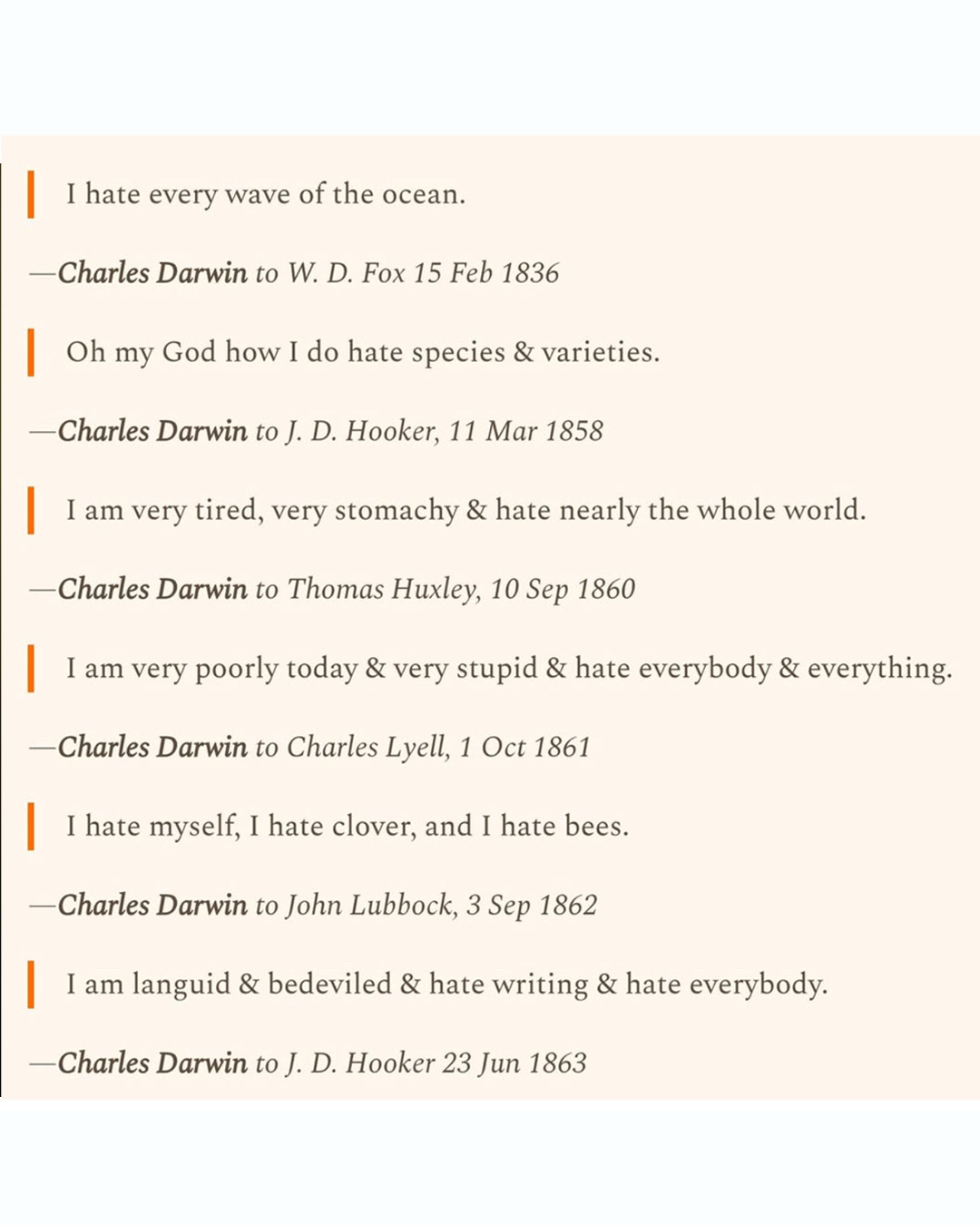 I hate every wave of the ocean.

—Charles Darwin to W. D. Fox 15 Feb 1836

Oh my God how I do hate species & varieties.

—Charles Darwin to J. D. Hooker, 11 Mar 1858

I am very tired, very stomachy & hate nearly the whole world.

—Charles Darwin to Thomas Huxley, 10 Sep 1860

I am very poorly today & very stupid & hate everybody & everything.

—Charles Darwin to Charles Lyell, 1 Oct 1861

I hate myself, I hate clover, and I hate bees.

—Charles Darwin to John Lubbock, 3 Sep 1862

I am languid & bedeviled & hate writing & hate everybody.

—Charles Darwin to J. D. Hooker 23 Jun 1863